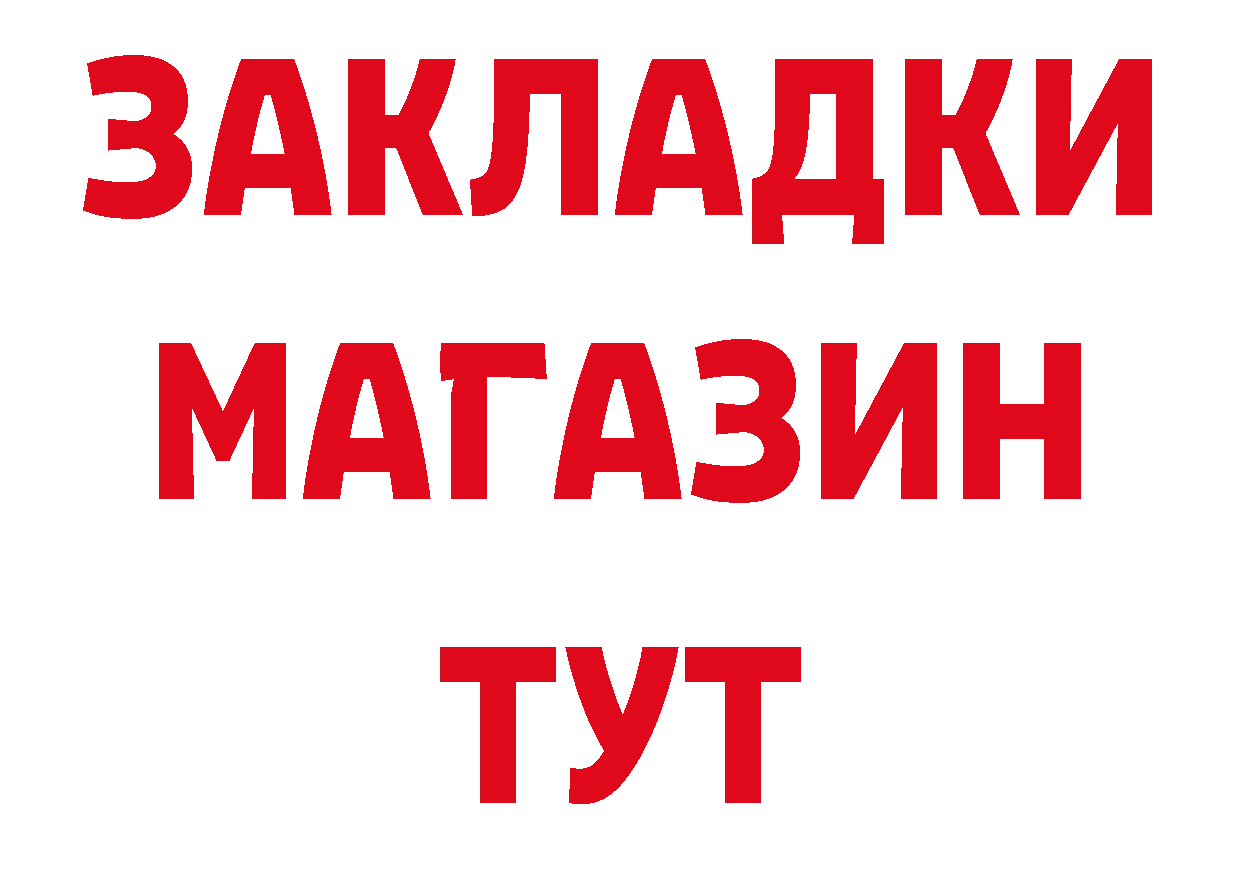 ЗАКЛАДКИ
МАГАЗИН
ТУТ